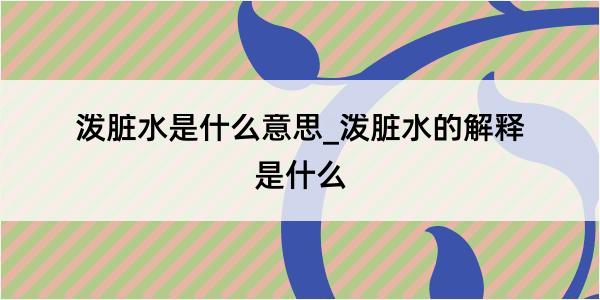 泼脏水是什么意思_泼脏水的解释是什么